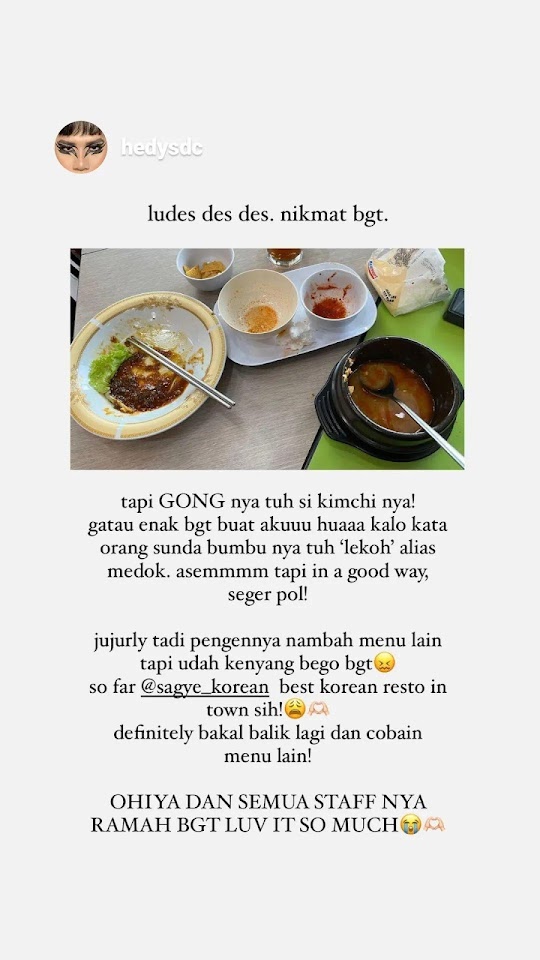 hedysdc

ludes des des. nikmat bgt.

tapi GONG nya tuh si kimchi nya! gatau enak bgt buat akuuu huaaa kalo kata orang sunda bumbu nya tuh 'lekoh' alias medok. asemmmm tapi in a good way, seger pol!

jujurly tadi pengennya nambah menu lain tapi udah kenyang bego bgt😖
so far @sagye_korean best korean resto in town sih!😩🫶🏻
definitely bakal balik lagi dan cobain menu lain!

OHIYA DAN SEMUA STAFF NYA RAMAH BGT LUV IT SO MUCH😭🫶🏻